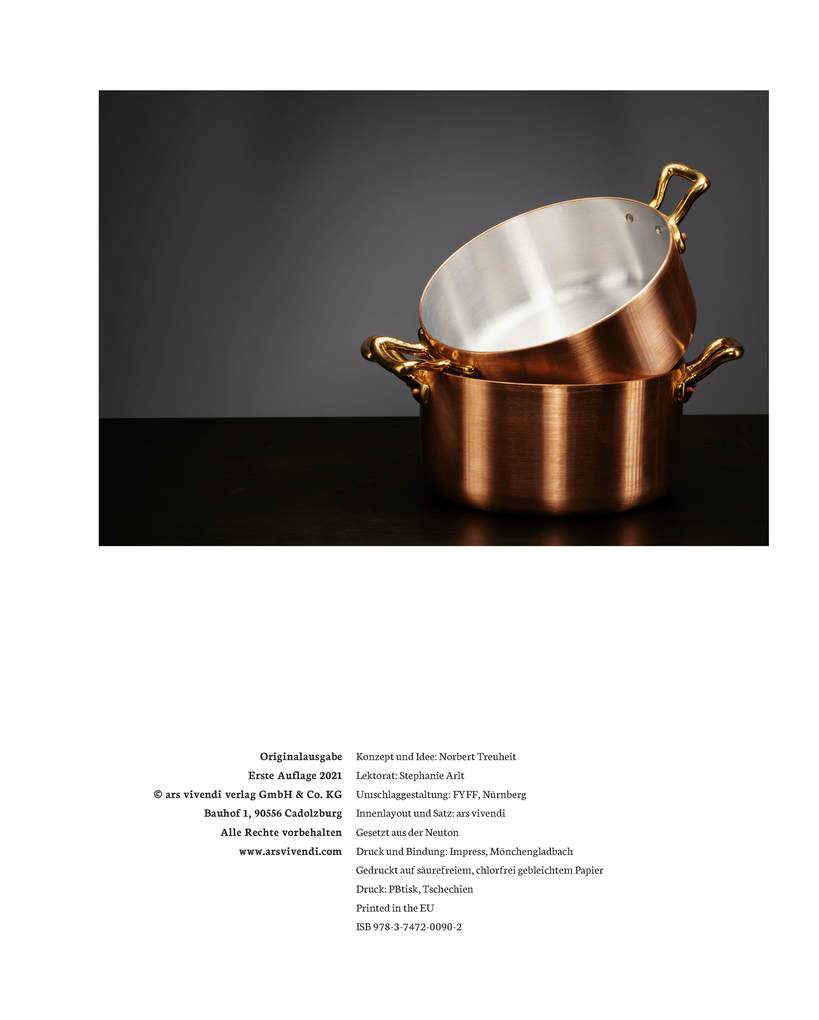 Originalausgabe
Erste Auflage 2021
© ars vivendi verlag GmbH & Co. KG
Bauhof 1, 90556 Cadolzburg
Alle Rechte vorbehalten
www.arsvivendi.com

Konzept und Idee: Norbert Treuheit
Lektorat: Stephanie Arlt
Umschlaggestaltung: FYFF, Nürnberg
Innenlayout und Satz: ars vivendi
Gesetzt aus der Neuton
Druck und Bindung: Impress, Mönchengladbach
Gedruckt auf säurefreiem, chlorfrei gebleichtem Papier
Druck: PBtisk, Tschechien
Printed in the EU
ISB 978-3-7472-0090-2